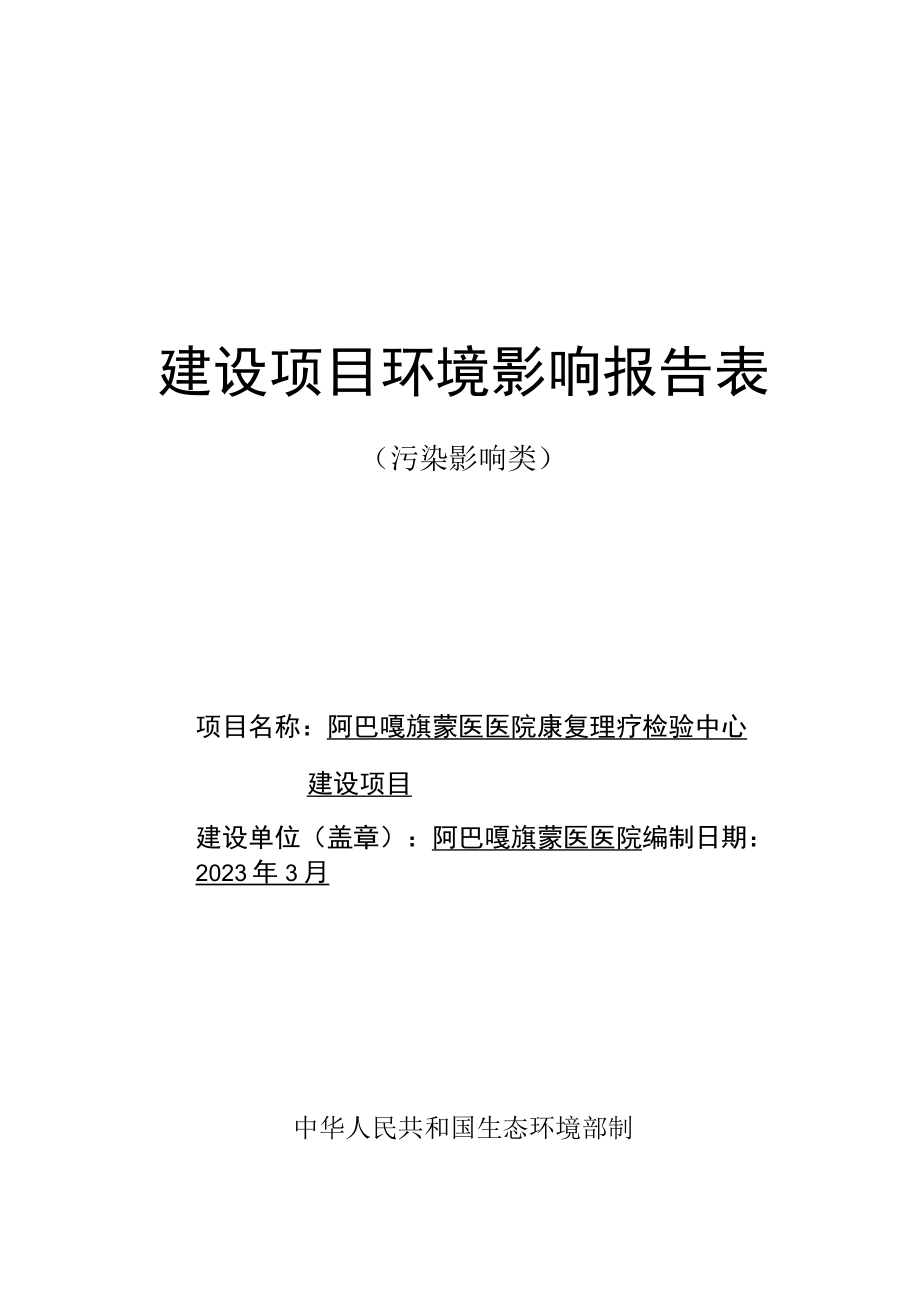 建设项目环境影响报告表

（污染影响类）

项目名称：阿巴嘎旗蒙医医院康复理疗检验中心建设项目

建设单位（盖章）：阿巴嘎旗蒙医医院编制日期：2023年3月

中华人民共和国生态环境部制